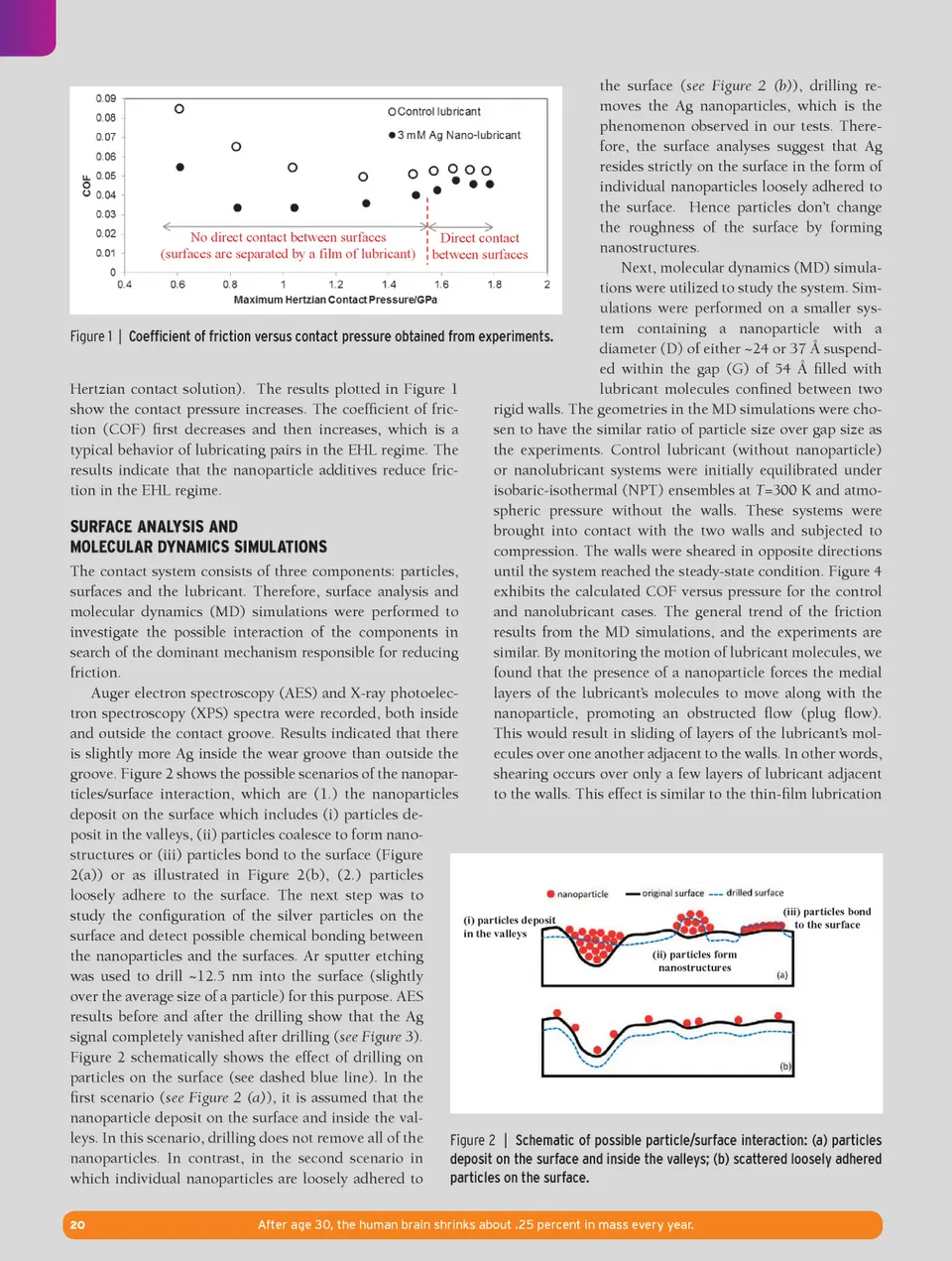 0.09
0.08
0.07
0.06
0.05
0.04
0.03
0.02
0.01
0
COF
Control lubricant
3 mM Ag Nano-lubricant
No direct contact between surfaces (surfaces are separated by a film of lubricant)
Direct contact between surfaces
0.4 0.6 0.8 1 1.2 1.4 1.6 1.8 2
Maximum Hertzian Contact Pressure/GPa

Figure 1 | Coefficient of friction versus contact pressure obtained from experiments.

Hertzian contact solution). The results plotted in Figure 1 show the contact pressure increases. The coefficient of friction (COF) first decreases and then increases, which is a typical behavior of lubricating pairs in the EHL regime. The results indicate that the nanoparticle additives reduce friction in the EHL regime.

SURFACE ANALYSIS AND MOLECULAR DYNAMICS SIMULATIONS

The contact system consists of three components: particles, surfaces and the lubricant. Therefore, surface analysis and molecular dynamics (MD) simulations were performed to investigate the possible interaction of the components in search of the dominant mechanism responsible for reducing friction.

Auger electron spectroscopy (AES) and X-ray photoelectron spectroscopy (XPS) spectra were recorded, both inside and outside the contact groove. Results indicated that there is slightly more Ag inside the wear groove than outside the groove. Figure 2 shows the possible scenarios of the nanoparticles/surface interaction, which are (1.) the nanoparticles deposit on the surface which includes (i) particles deposit in the valleys, (ii) particles coalesce to form nanostructures or (iii) particles bond to the surface (Figure 2(a)) or as illustrated in Figure 2(b), (2.) particles loosely adhere to the surface. The next step was to study the configuration of the silver particles on the surface and detect possible chemical bonding between the nanoparticles and the surfaces. Ar sputter etching was used to drill ~12.5 nm into the surface (slightly over the average size of a particle) for this purpose. AES results before and after the drilling show that the Ag signal completely vanished after drilling (see Figure 3). Figure 2 schematically shows the effect of drilling on particles on the surface (see dashed blue line). In the first scenario (see Figure 2 (a)), it is assumed that the nanoparticle deposit on the surface and inside the valleys. In this scenario, drilling does not remove all of the nanoparticles. In contrast, in the second scenario in which individual nanoparticles are loosely adhered to the surface (see Figure 2 (b)), drilling removes the Ag nanoparticles, which is the phenomenon observed in our tests. Therefore, the surface analyses suggest that Ag resides strictly on the surface in the form of individual nanoparticles loosely adhered to the surface. Hence particles don't change the roughness of the surface by forming nanostructures.

Next, molecular dynamics (MD) simulations were utilized to study the system. Simulations were performed on a smaller system containing a nanoparticle with a diameter (D) of either ~24 or 37 Å suspended within the gap (G) of 54 Å filled with lubricant molecules confined between two rigid walls. The geometries in the MD simulations were chosen to have the similar ratio of particle size over gap size as the experiments. Control lubricant (without nanoparticle) or nanolubricant systems were initially equilibrated under isobaric-isothermal (NPT) ensembles at $T$=300 K and atmospheric pressure without the walls. These systems were brought into contact with the two walls and subjected to compression. The walls were sheared in opposite directions until the system reached the steady-state condition. Figure 4 exhibits the calculated COF versus pressure for the control and nanolubricant cases. The general trend of the friction results from the MD simulations, and the experiments are similar. By monitoring the motion of lubricant molecules, we found that the presence of a nanoparticle forces the medial layers of the lubricant's molecules to move along with the nanoparticle, promoting an obstructed flow (plug flow). This would result in sliding of layers of the lubricant's molecules over one another adjacent to the walls. In other words, shearing occurs over only a few layers of lubricant adjacent to the walls. This effect is similar to the thin-film lubrication

nanoparticle
original surface
drilled surface
(i) particles deposit in the valleys
(ii) particles form nanostructures
(iii) particles bond to the surface
(a)
(b)

Figure 2 | Schematic of possible particle/surface interaction: (a) particles deposit on the surface and inside the valleys; (b) scattered loosely adhered particles on the surface.

20 After age 30, the human brain shrinks about .25 percent in mass every year.